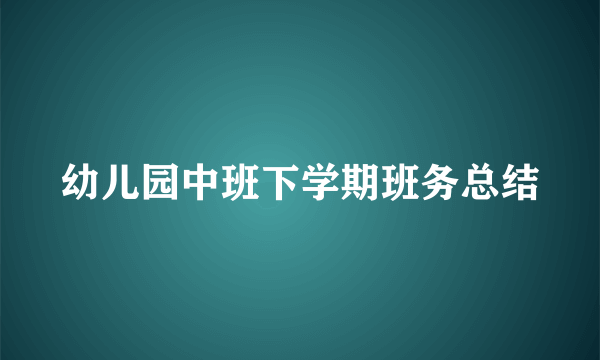 幼儿园中班下学期班务总结